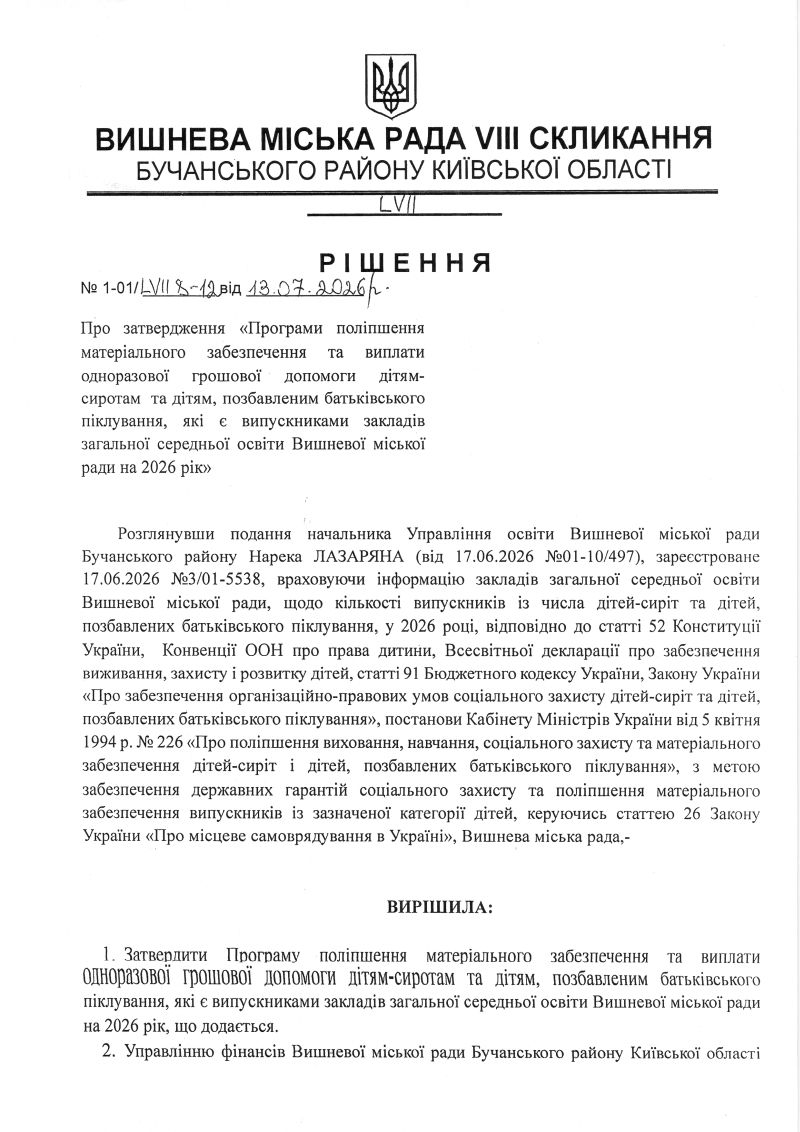 ВИШНЕВА МІСЬКА РАДА VIII СКЛИКАННЯ
БУЧАНСЬКОГО РАЙОНУ КИЇВСЬКОЇ ОБЛАСТІ

LVII

РІШЕННЯ

№ 1-01/LVII 8-12 від 13.07.2026р.

Про затвердження «Програми поліпшення матеріального забезпечення та виплати одноразової грошової допомоги дітям-сиротам та дітям, позбавленим батьківського піклування, які є випускниками закладів загальної середньої освіти Вишневої міської ради на 2026 рік»

Розглянувши подання начальника Управління освіти Вишневої міської ради Бучанського району Нарека ЛАЗАРЯНА (від 17.06.2026 №01-10/497), зареєстроване 17.06.2026 №3/01-5538, враховуючи інформацію закладів загальної середньої освіти Вишневої міської ради, щодо кількості випускників із числа дітей-сиріт та дітей, позбавлених батьківського піклування, у 2026 році, відповідно до статті 52 Конституції України, Конвенції ООН про права дитини, Всесвітньої декларації про забезпечення виживання, захисту і розвитку дітей, статті 91 Бюджетного кодексу України, Закону України «Про забезпечення організаційно-правових умов соціального захисту дітей-сиріт та дітей, позбавлених батьківського піклування», постанови Кабінету Міністрів України від 5 квітня 1994 р. № 226 «Про поліпшення виховання, навчання, соціального захисту та матеріального забезпечення дітей-сиріт і дітей, позбавлених батьківського піклування», з метою забезпечення державних гарантій соціального захисту та поліпшення матеріального забезпечення випускників із зазначеної категорії дітей, керуючись статтею 26 Закону України «Про місцеве самоврядування в Україні», Вишнева міська рада,-

ВИРІШИЛА:

1. Затвердити Програму поліпшення матеріального забезпечення та виплати одноразової грошової допомоги дітям-сиротам та дітям, позбавленим батьківського піклування, які є випускниками закладів загальної середньої освіти Вишневої міської ради на 2026 рік, що додається.

2. Управлінню фінансів Вишневої міської ради Бучанського району Київської області